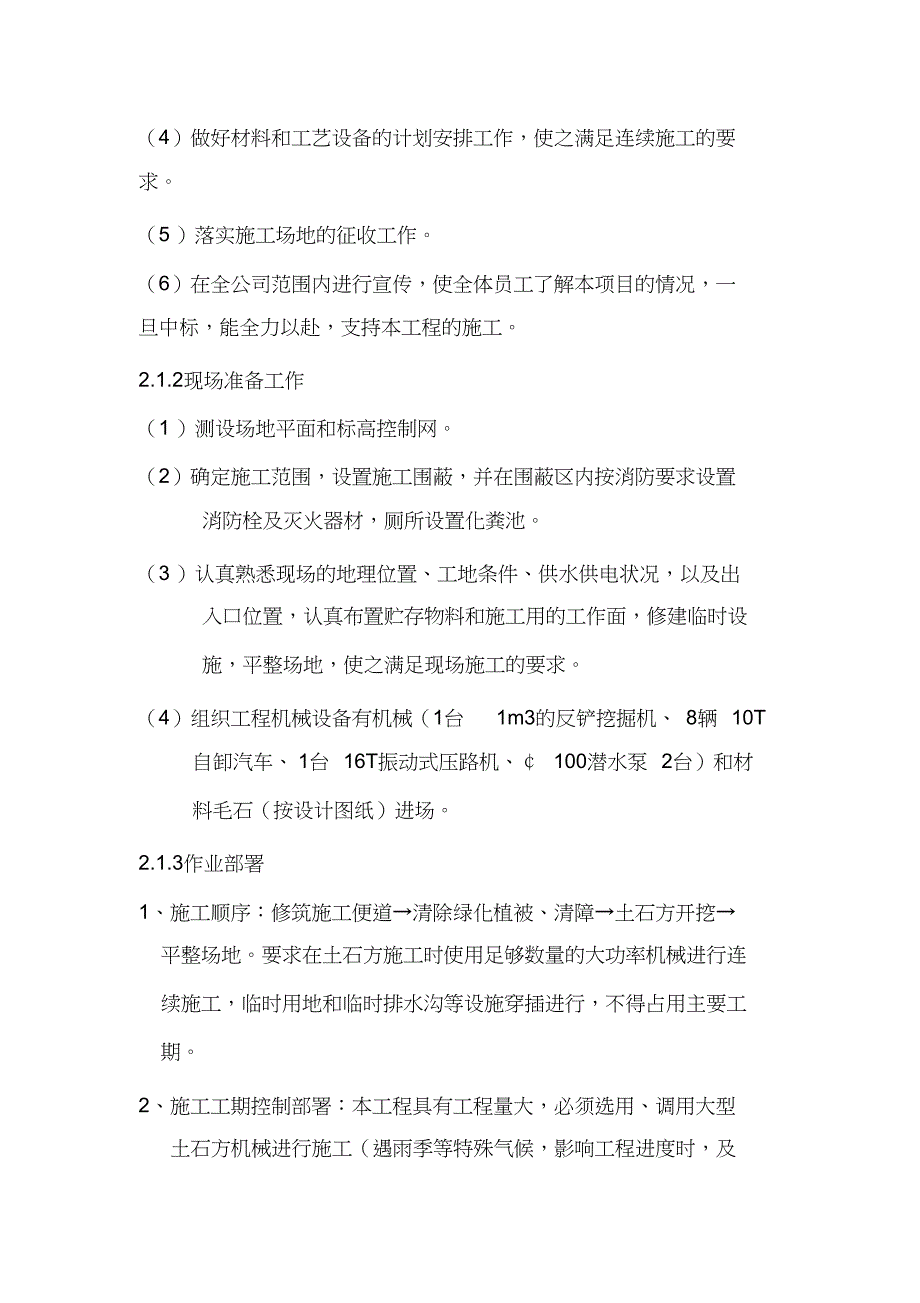 （4）做好材料和工艺设备的计划安排工作，使之满足连续施工的要求。

（5）落实施工场地的征收工作。

（6）在全公司范围内进行宣传，使全体员工了解本项目的情况，一旦中标，能全力以赴，支持本工程的施工。

2.1.2现场准备工作

（1）测设场地平面和标高控制网。

（2）确定施工范围，设置施工围蔽，并在围蔽区内按消防要求设置消防栓及灭火器材，厕所设置化粪池。

（3）认真熟悉现场的地理位置、工地条件、供水供电状况，以及出入口位置，认真布置贮存物料和施工用的工作面，修建临时设施，平整场地，使之满足现场施工的要求。

（4）组织工程机械设备有机械（1台 1m3的反铲挖掘机、 8辆 10T自卸汽车、 1台 16T振动式压路机、￠ 100潜水泵 2台）和材料毛石（按设计图纸）进场。

2.1.3作业部署

1、施工顺序：修筑施工便道→清除绿化植被、清障→土石方开挖→平整场地。要求在土石方施工时使用足够数量的大功率机械进行连续施工，临时用地和临时排水沟等设施穿插进行，不得占用主要工期。

2、施工工期控制部署：本工程具有工程量大，必须选用、调用大型土石方机械进行施工（遇雨季等特殊气候，影响工程进度时，及